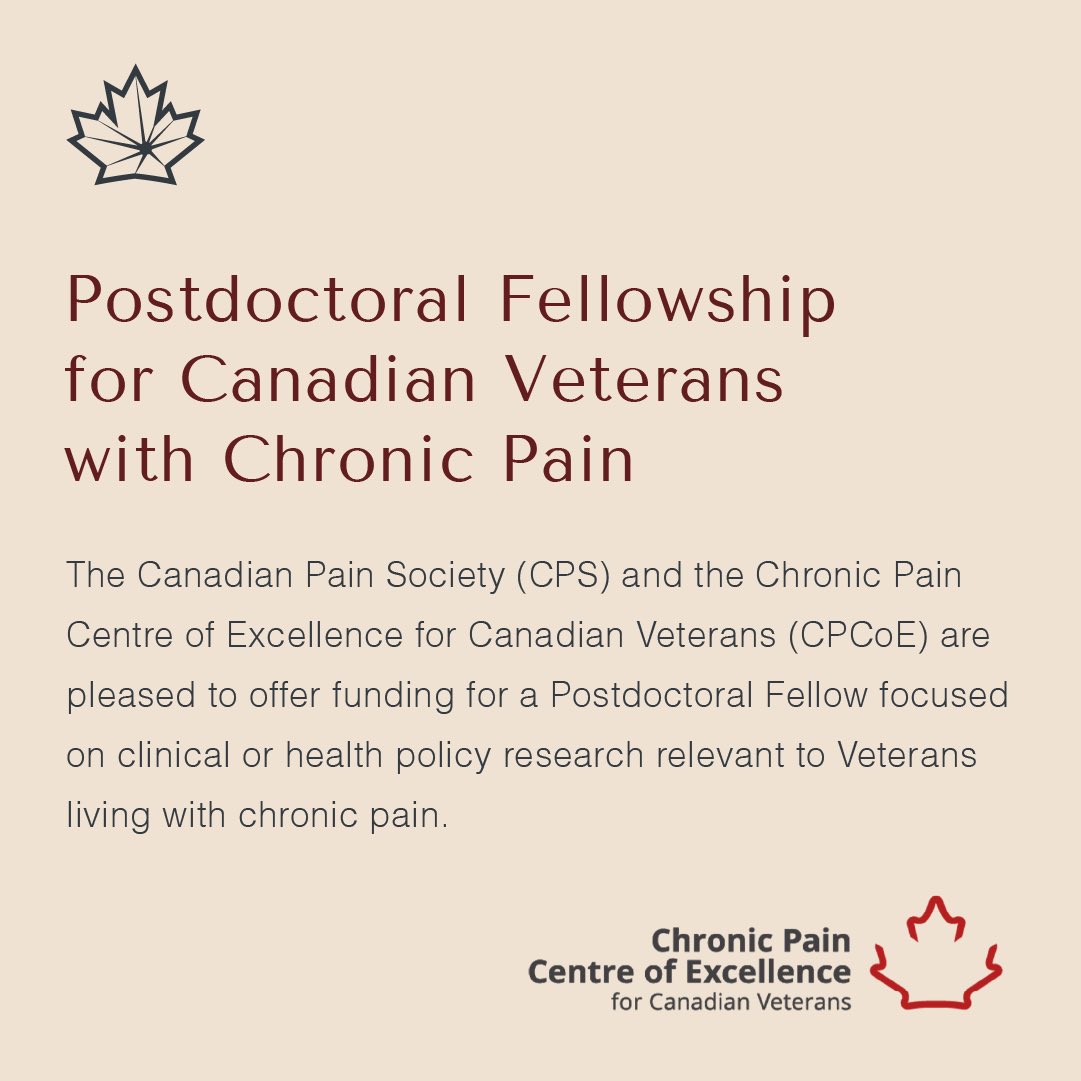 Postdoctoral Fellowship for Canadian Veterans with Chronic Pain

The Canadian Pain Society (CPS) and the Chronic Pain Centre of Excellence for Canadian Veterans (CPCoE) are pleased to offer funding for a Postdoctoral Fellow focused on clinical or health policy research relevant to Veterans living with chronic pain.

Chronic Pain
Centre of Excellence
for Canadian Veterans